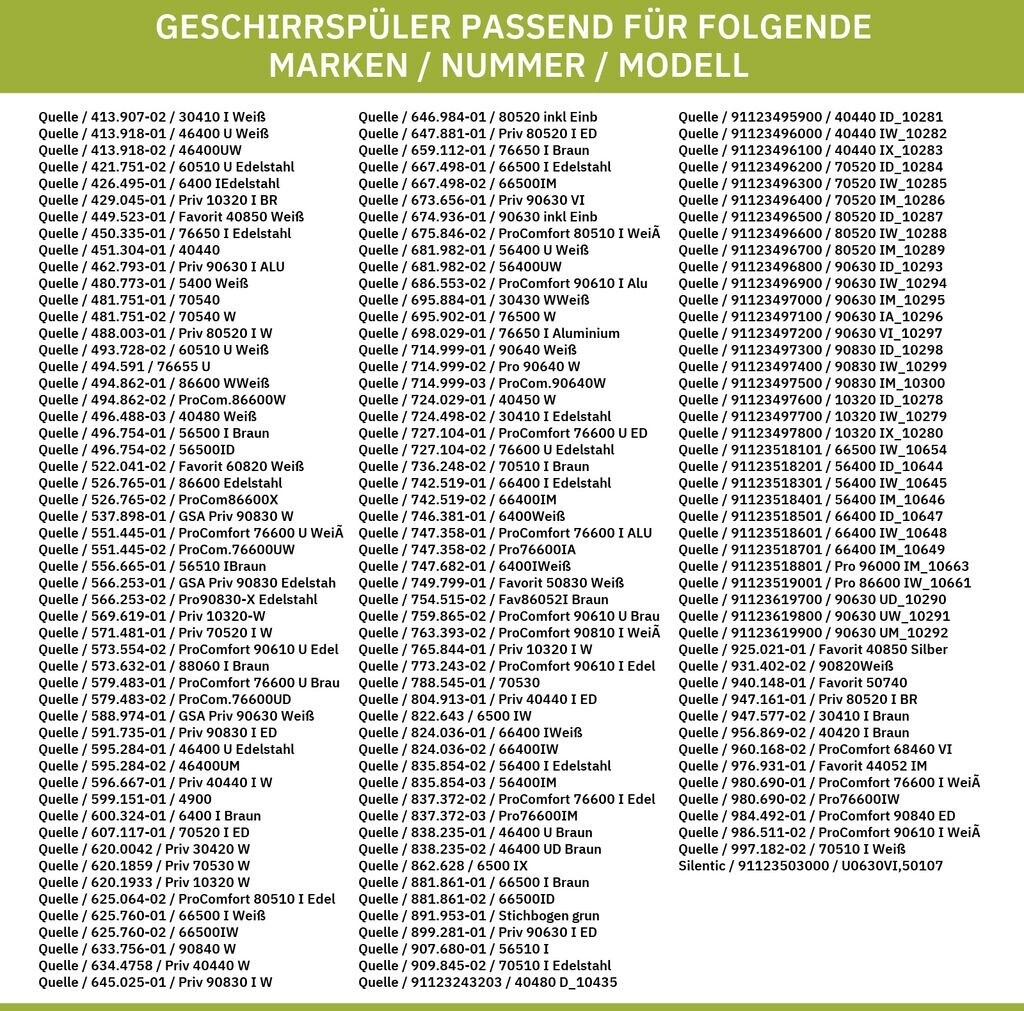 GESCHIRRSPÜLER PASSEND FÜR FOLGENDE MARKEN / NUMMER / MODELL

Quelle / 413.907-02 / 30410 I Weiß
Quelle / 413.918-01 / 46400 U Weiß
Quelle / 413.918-02 / 46400UW
Quelle / 421.751-02 / 60510 U Edelstahl
Quelle / 426.495-01 / 6400 IEdelstahl
Quelle / 429.045-01 / Priv 10320 I BR
Quelle / 449.523-01 / Favorit 40850 Weiß
Quelle / 450.335-01 / 76650 I Edelstahl
Quelle / 451.304-01 / 40440
Quelle / 462.793-01 / Priv 90630 I ALU
Quelle / 480.773-01 / 5400 Weiß
Quelle / 481.751-01 / 70540
Quelle / 481.751-02 / 70540 W
Quelle / 488.003-01 / Priv 80520 I W
Quelle / 493.728-02 / 60510 U Weiß
Quelle / 494.591 / 76655 U
Quelle / 494.862-01 / 86600 WWeiß
Quelle / 494.862-02 / ProCom.86600W
Quelle / 496.488-03 / 40480 Weiß
Quelle / 496.754-01 / 56500 I Braun
Quelle / 496.754-02 / 56500ID
Quelle / 522.041-02 / Favorit 60820 Weiß
Quelle / 526.765-01 / 86600 Edelstahl
Quelle / 526.765-02 / ProCom86600X
Quelle / 537.898-01 / GSA Priv 90830 W
Quelle / 551.445-01 / ProComfort 76600 U WeiÃ
Quelle / 551.445-02 / ProCom.76600UW
Quelle / 556.665-01 / 56510 IBraun
Quelle / 566.253-01 / GSA Priv 90830 Edelstah
Quelle / 566.253-02 / Pro90830-X Edelstahl
Quelle / 569.619-01 / Priv 10320-W
Quelle / 571.481-01 / Priv 70520 I W
Quelle / 573.554-02 / ProComfort 90610 U Edel
Quelle / 573.632-01 / 88060 I Braun
Quelle / 579.483-01 / ProComfort 76600 U Brau
Quelle / 579.483-02 / ProCom.76600UD
Quelle / 588.974-01 / GSA Priv 90630 Weiß
Quelle / 591.735-01 / Priv 90830 I ED
Quelle / 595.284-01 / 46400 U Edelstahl
Quelle / 595.284-02 / 46400UM
Quelle / 596.667-01 / Priv 40440 I W
Quelle / 599.151-01 / 4900
Quelle / 600.324-01 / 6400 I Braun
Quelle / 607.117-01 / 70520 I ED
Quelle / 620.0042 / Priv 30420 W
Quelle / 620.1859 / Priv 70530 W
Quelle / 620.1933 / Priv 10320 W
Quelle / 625.064-02 / ProComfort 80510 I Edel
Quelle / 625.760-01 / 66500 I Weiß
Quelle / 625.760-02 / 66500IW
Quelle / 633.756-01 / 90840 W
Quelle / 634.4758 / Priv 40440 W
Quelle / 645.025-01 / Priv 90830 I W
Quelle / 646.984-01 / 80520 inkl Einb
Quelle / 647.881-01 / Priv 80520 I ED
Quelle / 659.112-01 / 76650 I Braun
Quelle / 667.498-01 / 66500 I Edelstahl
Quelle / 667.498-02 / 66500IM
Quelle / 673.656-01 / Priv 90630 VI
Quelle / 674.936-01 / 90630 inkl Einb
Quelle / 675.846-02 / ProComfort 80510 I WeiÃ
Quelle / 681.982-01 / 56400 U Weiß
Quelle / 681.982-02 / 56400UW
Quelle / 686.553-02 / ProComfort 90610 I Alu
Quelle / 695.884-01 / 30430 WWeiß
Quelle / 695.902-01 / 76500 W
Quelle / 698.029-01 / 76650 I Aluminium
Quelle / 714.999-01 / 90640 Weiß
Quelle / 714.999-02 / Pro 90640 W
Quelle / 714.999-03 / ProCom.90640W
Quelle / 724.029-01 / 40450 W
Quelle / 724.498-02 / 30410 I Edelstahl
Quelle / 727.104-01 / ProComfort 76600 U ED
Quelle / 727.104-02 / 76600 U Edelstahl
Quelle / 736.248-02 / 70510 I Braun
Quelle / 742.519-01 / 66400 I Edelstahl
Quelle / 742.519-02 / 66400IM
Quelle / 746.381-01 / 6400Weiß
Quelle / 747.358-01 / ProComfort 76600 I ALU
Quelle / 747.358-02 / Pro76600IA
Quelle / 747.682-01 / 6400IWeiß
Quelle / 749.799-01 / Favorit 50830 Weiß
Quelle / 754.515-02 / Fav86052I Braun
Quelle / 759.865-02 / ProComfort 90610 U Brau
Quelle / 763.393-02 / ProComfort 90810 I WeiÃ
Quelle / 765.844-01 / Priv 10320 I W
Quelle / 773.243-02 / ProComfort 90610 I Edel
Quelle / 788.545-01 / 70530
Quelle / 804.913-01 / Priv 40440 I ED
Quelle / 822.643 / 6500 IW
Quelle / 824.036-01 / 66400 IWeiß
Quelle / 824.036-02 / 66400IW
Quelle / 835.854-02 / 56400 I Edelstahl
Quelle / 835.854-03 / 56400IM
Quelle / 837.372-02 / ProComfort 76600 I Edel
Quelle / 837.372-03 / Pro76600IM
Quelle / 838.235-01 / 46400 U Braun
Quelle / 838.235-02 / 46400 UD Braun
Quelle / 862.628 / 6500 IX
Quelle / 881.861-01 / 66500 I Braun
Quelle / 881.861-02 / 66500ID
Quelle / 891.953-01 / Stichbogen grun
Quelle / 899.281-01 / Priv 90630 I ED
Quelle / 907.680-01 / 56510 I
Quelle / 909.845-02 / 70510 I Edelstahl
Quelle / 91123243203 / 40480 D_10435
Quelle / 91123495900 / 40440 ID_10281
Quelle / 91123496000 / 40440 IW_10282
Quelle / 91123496100 / 40440 IX_10283
Quelle / 91123496200 / 70520 ID_10284
Quelle / 91123496300 / 70520 IW_10285
Quelle / 91123496400 / 70520 IM_10286
Quelle / 91123496500 / 80520 ID_10287
Quelle / 91123496600 / 80520 IW_10288
Quelle / 91123496700 / 80520 IM_10289
Quelle / 91123496800 / 90630 ID_10293
Quelle / 91123496900 / 90630 IW_10294
Quelle / 91123497000 / 90630 IM_10295
Quelle / 91123497100 / 90630 IA_10296
Quelle / 91123497200 / 90630 VI_10297
Quelle / 91123497300 / 90830 ID_10298
Quelle / 91123497400 / 90830 IW_10299
Quelle / 91123497500 / 90830 IM_10300
Quelle / 91123497600 / 10320 ID_10278
Quelle / 91123497700 / 10320 IW_10279
Quelle / 91123497800 / 10320 IX_10280
Quelle / 91123518101 / 66500 IW_10654
Quelle / 91123518201 / 56400 ID_10644
Quelle / 91123518301 / 56400 IW_10645
Quelle / 91123518401 / 56400 IM_10646
Quelle / 91123518501 / 66400 ID_10647
Quelle / 91123518601 / 66400 IW_10648
Quelle / 91123518701 / 66400 IM_10649
Quelle / 91123518801 / Pro 96000 IM_10663
Quelle / 91123519001 / Pro 86600 IW_10661
Quelle / 91123619700 / 90630 UD_10290
Quelle / 91123619800 / 90630 UW_10291
Quelle / 91123619900 / 90630 UM_10292
Quelle / 925.021-01 / Favorit 40850 Silber
Quelle / 931.402-02 / 90820Weiß
Quelle / 940.148-01 / Favorit 50740
Quelle / 947.161-01 / Priv 80520 I BR
Quelle / 947.577-02 / 30410 I Braun
Quelle / 956.869-02 / 40420 I Braun
Quelle / 960.168-02 / ProComfort 68460 VI
Quelle / 976.931-01 / Favorit 44052 IM
Quelle / 980.690-01 / ProComfort 76600 I WeiÃ
Quelle / 980.690-02 / Pro76600IW
Quelle / 984.492-01 / ProComfort 90840 ED
Quelle / 986.511-02 / ProComfort 90610 I WeiÃ
Quelle / 997.182-02 / 70510 I Weiß
Silentic / 91123503000 / U0630VI,50107